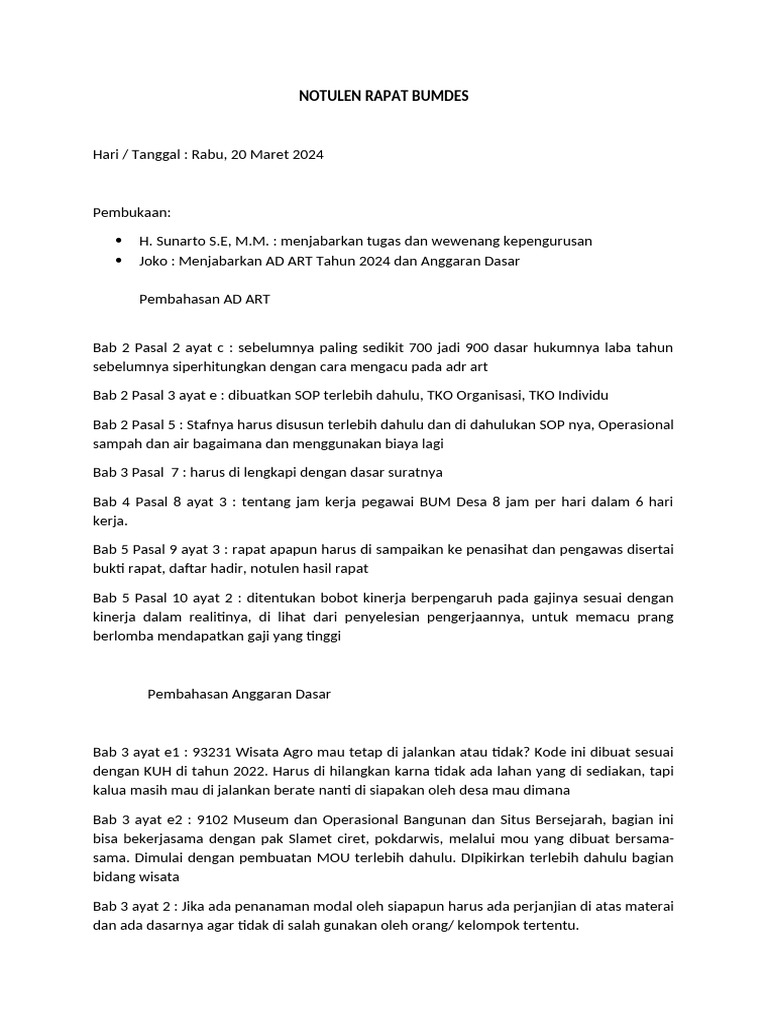 NOTULEN RAPAT BUMDES

Hari / Tanggal : Rabu, 20 Maret 2024

Pembukaan:

• H. Sunarto S.E, M.M. : menjabarkan tugas dan wewenang kepengurusan
• Joko : Menjabarkan AD ART Tahun 2024 dan Anggaran Dasar

Pembahasan AD ART

Bab 2 Pasal 2 ayat c : sebelumnya paling sedikit 700 jadi 900 dasar hukumnya laba tahun sebelumnya siperhitungkan dengan cara mengacu pada adr art

Bab 2 Pasal 3 ayat e : dibuatkan SOP terlebih dahulu, TKO Organisasi, TKO Individu

Bab 2 Pasal 5 : Stafnya harus disusun terlebih dahulu dan di dahulukan SOP nya, Operasional sampah dan air bagaimana dan menggunakan biaya lagi

Bab 3 Pasal 7 : harus di lengkapi dengan dasar suratnya

Bab 4 Pasal 8 ayat 3 : tentang jam kerja pegawai BUM Desa 8 jam per hari dalam 6 hari kerja.

Bab 5 Pasal 9 ayat 3 : rapat apapun harus di sampaikan ke penasihat dan pengawas disertai bukti rapat, daftar hadir, notulen hasil rapat

Bab 5 Pasal 10 ayat 2 : ditentukan bobot kinerja berpengaruh pada gajinya sesuai dengan kinerja dalam realitinya, di lihat dari penyelesian pengerjaannya, untuk memacu prang berlomba mendapatkan gaji yang tinggi

Pembahasan Anggaran Dasar

Bab 3 ayat e1 : 93231 Wisata Agro mau tetap di jalankan atau tidak? Kode ini dibuat sesuai dengan KUH di tahun 2022. Harus di hilangkan karna tidak ada lahan yang di sediakan, tapi kalua masih mau di jalankan berate nanti di siapakan oleh desa mau dimana

Bab 3 ayat e2 : 9102 Museum dan Operasional Bangunan dan Situs Bersejarah, bagian ini bisa bekerjasama dengan pak Slamet ciret, pokdarwis, melalui mou yang dibuat bersama-sama. Dimulai dengan pembuatan MOU terlebih dahulu. DIpikirkan terlebih dahulu bagian bidang wisata

Bab 3 ayat 2 : Jika ada penanaman modal oleh siapapun harus ada perjanjian di atas materai dan ada dasarnya agar tidak di salah gunakan oleh orang/ kelompok tertentu.